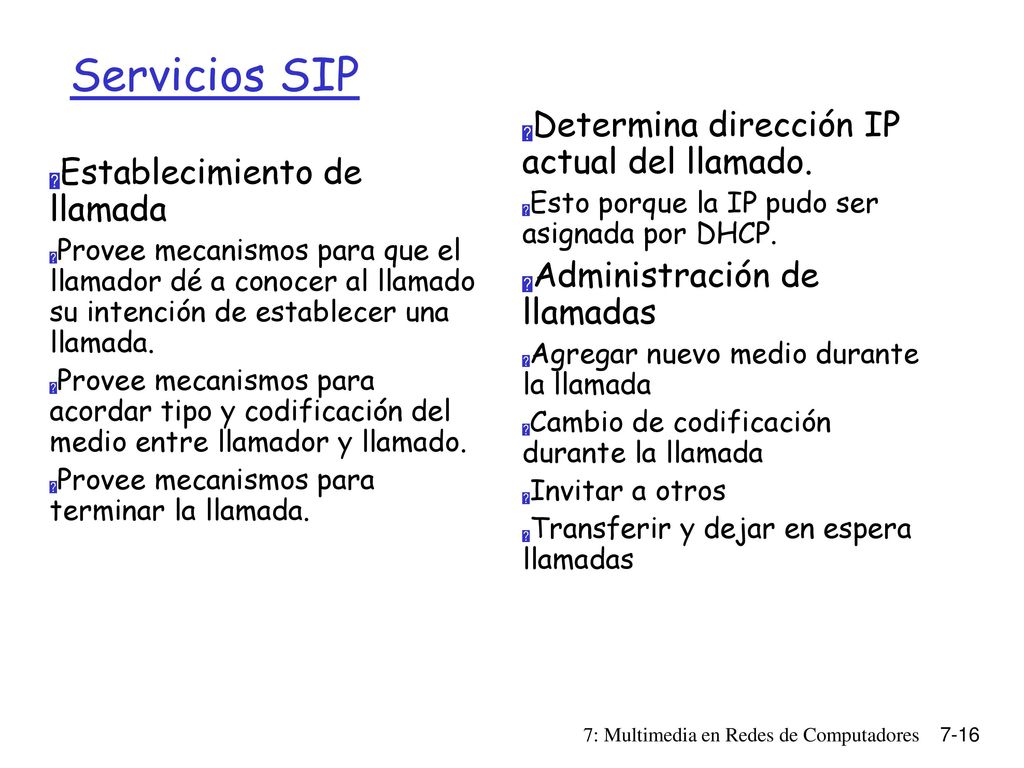 Servicios SIP

Establecimiento de llamada

Provee mecanismos para que el llamador dé a conocer al llamado su intención de establecer una llamada.

Provee mecanismos para acordar tipo y codificación del medio entre llamador y llamado.

Provee mecanismos para terminar la llamada.

Determina dirección IP actual del llamado.

Esto porque la IP pudo ser asignada por DHCP.

Administración de llamadas

Agregar nuevo medio durante la llamada

Cambio de codificación durante la llamada

Invitar a otros

Transferir y dejar en espera llamadas

7: Multimedia en Redes de Computadores 7-16